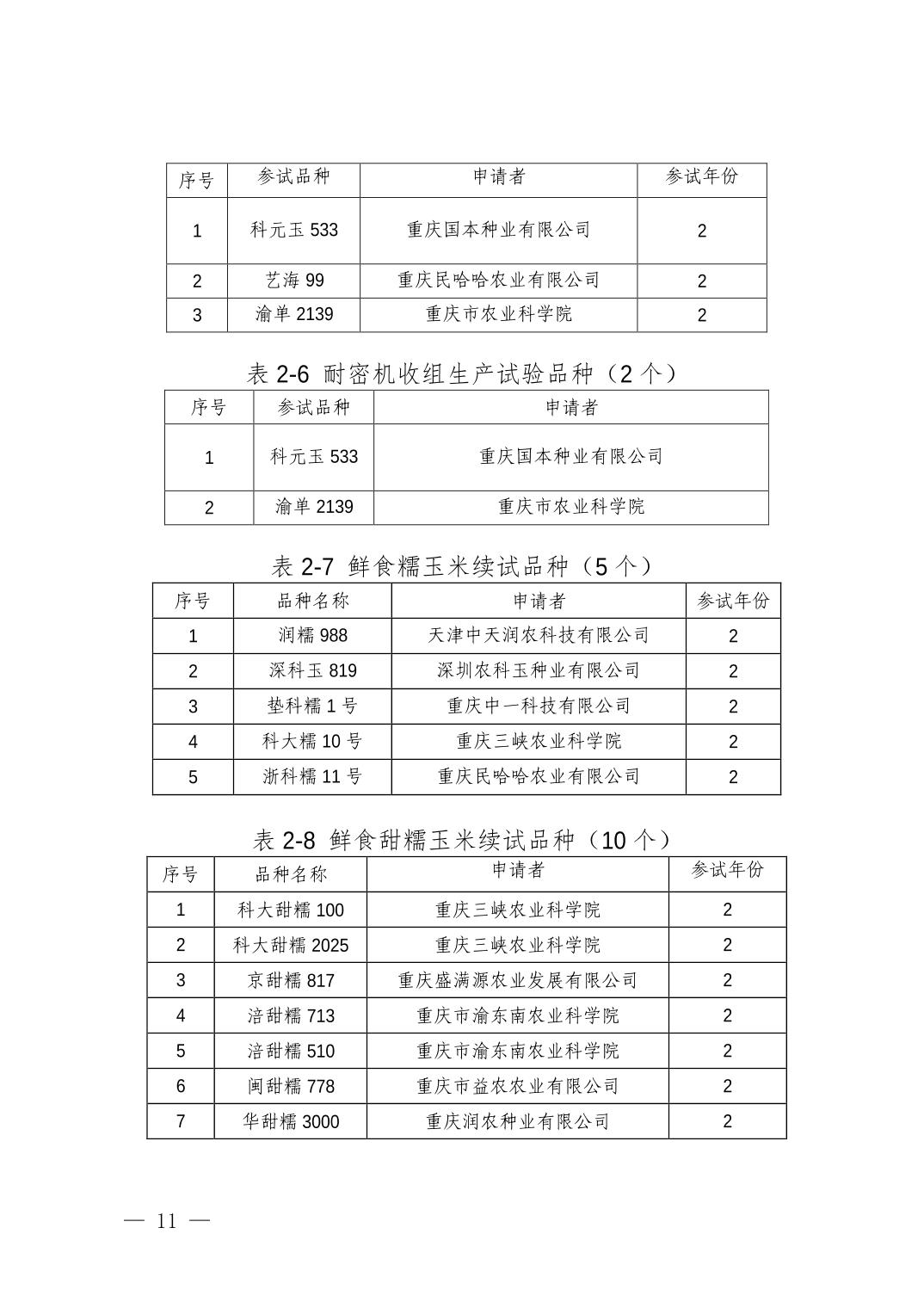 | 序号 | 参试品种 | 申请者 | 参试年份 |
|---|---|---|---|
| 1 | 科元玉 533 | 重庆国本种业有限公司 | 2 |
| 2 | 艺海 99 | 重庆民哈哈农业有限公司 | 2 |
| 3 | 渝单 2139 | 重庆市农业科学院 | 2 |

表 2-6 耐密机收组生产试验品种（2 个）

| 序号 | 参试品种 | 申请者 |
|---|---|---|
| 1 | 科元玉 533 | 重庆国本种业有限公司 |
| 2 | 渝单 2139 | 重庆市农业科学院 |

表 2-7 鲜食糯玉米续试品种（5 个）

| 序号 | 品种名称 | 申请者 | 参试年份 |
|---|---|---|---|
| 1 | 润糯 988 | 天津中天润农科技有限公司 | 2 |
| 2 | 深科玉 819 | 深圳农科玉种业有限公司 | 2 |
| 3 | 垫科糯 1 号 | 重庆中一科技有限公司 | 2 |
| 4 | 科大糯 10 号 | 重庆三峡农业科学院 | 2 |
| 5 | 浙科糯 11 号 | 重庆民哈哈农业有限公司 | 2 |

表 2-8 鲜食甜糯玉米续试品种（10 个）

| 序号 | 品种名称 | 申请者 | 参试年份 |
|---|---|---|---|
| 1 | 科大甜糯 100 | 重庆三峡农业科学院 | 2 |
| 2 | 科大甜糯 2025 | 重庆三峡农业科学院 | 2 |
| 3 | 京甜糯 817 | 重庆盛满源农业发展有限公司 | 2 |
| 4 | 涪甜糯 713 | 重庆市渝东南农业科学院 | 2 |
| 5 | 涪甜糯 510 | 重庆市渝东南农业科学院 | 2 |
| 6 | 闽甜糯 778 | 重庆市益农农业有限公司 | 2 |
| 7 | 华甜糯 3000 | 重庆润农种业有限公司 | 2 |

— 11 —